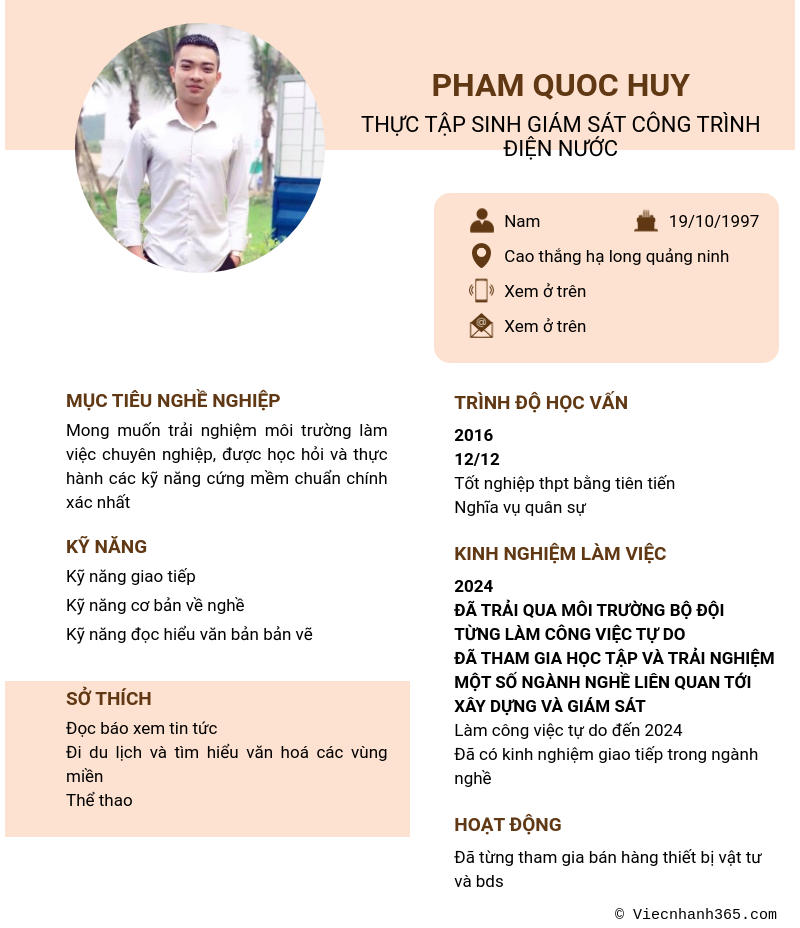 PHAM QUOC HUY

THỰC TẬP SINH GIÁM SÁT CÔNG TRÌNH ĐIỆN NƯỚC

Nam

19/10/1997

Cao thắng hạ long quảng ninh

Xem ở trên

Xem ở trên

MỤC TIÊU NGHỀ NGHIỆP

Mong muốn trải nghiệm môi trường làm việc chuyên nghiệp, được học hỏi và thực hành các kỹ năng cứng mềm chuẩn chính xác nhất

KỸ NĂNG

Kỹ năng giao tiếp

Kỹ năng cơ bản về nghề

Kỹ năng đọc hiểu văn bản bản vẽ

SỞ THÍCH

Đọc báo xem tin tức

Đi du lịch và tìm hiểu văn hoá các vùng miền

Thể thao

TRÌNH ĐỘ HỌC VẤN

2016

12/12

Tốt nghiệp thpt bằng tiên tiến

Nghĩa vụ quân sự

KINH NGHIỆM LÀM VIỆC

2024

ĐÃ TRẢI QUA MÔI TRƯỜNG BỘ ĐỘI

TỪNG LÀM CÔNG VIỆC TỰ DO

ĐÃ THAM GIA HỌC TẬP VÀ TRẢI NGHIỆM MỘT SỐ NGÀNH NGHỀ LIÊN QUAN TỚI XÂY DỰNG VÀ GIÁM SÁT

Làm công việc tự do đến 2024

Đã có kinh nghiệm giao tiếp trong ngành nghề

HOẠT ĐỘNG

Đã từng tham gia bán hàng thiết bị vật tư và bds

© Viecnhanh365.com